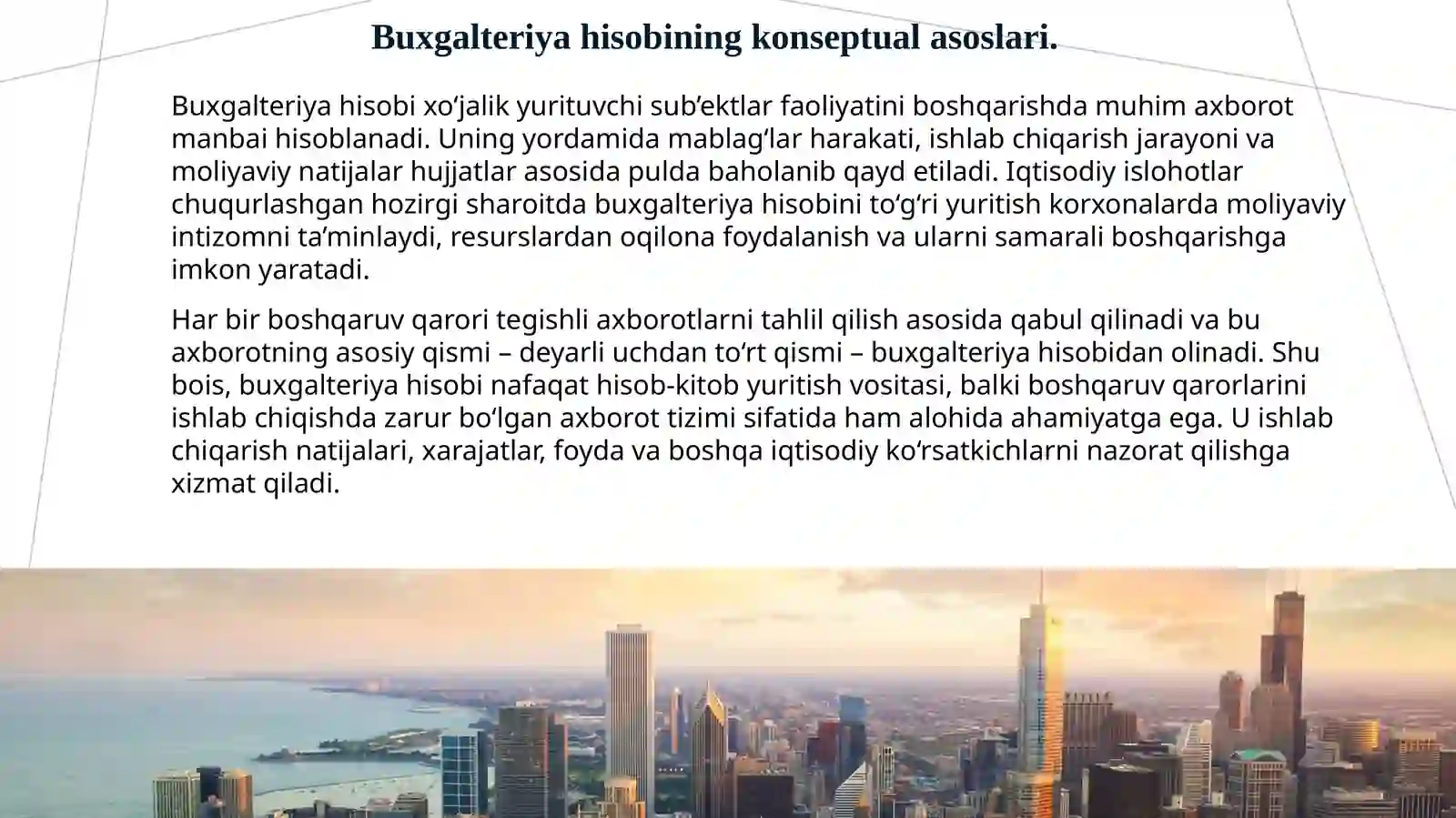 Buxgalteriya hisobining konseptual asoslari.

Buxgalteriya hisobi xo‘jalik yurituvchi sub’ektlar faoliyatini boshqarishda muhim axborot manbai hisoblanadi. Uning yordamida mablag‘lar harakati, ishlab chiqarish jarayoni va moliyaviy natijalar hujjatlar asosida pulda baholanib qayd etiladi. Iqtisodiy islohotlar chuqurlashgan hozirgi sharoitda buxgalteriya hisobini to‘g‘ri yuritish korxonalarda moliyaviy intizomni ta’minlaydi, resurslardan oqilona foydalanish va ularni samarali boshqarishga imkon yaratadi.

Har bir boshqaruv qarori tegishli axborotlarni tahlil qilish asosida qabul qilinadi va bu axborotning asosiy qismi – deyarli uchdan to‘rt qismi – buxgalteriya hisobidan olinadi. Shu bois, buxgalteriya hisobi nafaqat hisob-kitob yuritish vositasi, balki boshqaruv qarorlarini ishlab chiqishda zarur bo‘lgan axborot tizimi sifatida ham alohida ahamiyatga ega. U ishlab chiqarish natijalari, xarajatlar, foyda va boshqa iqtisodiy ko‘rsatkichlarni nazorat qilishga xizmat qiladi.